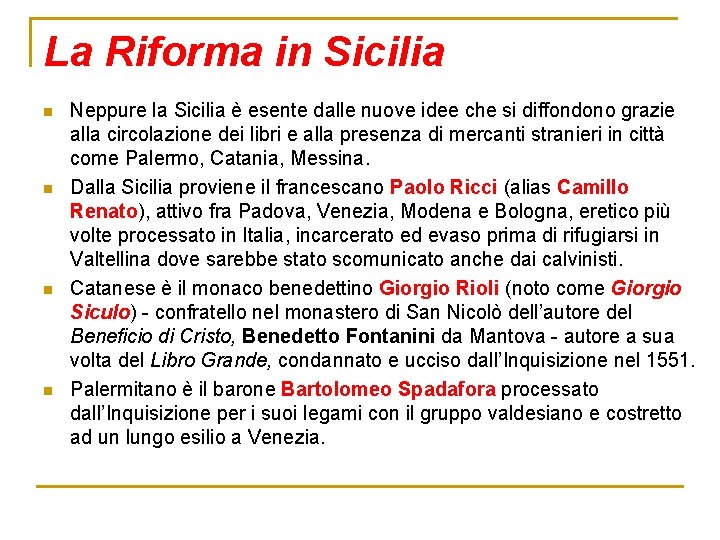 La Riforma in Sicilia

Neppure la Sicilia è esente dalle nuove idee che si diffondono grazie alla circolazione dei libri e alla presenza di mercanti stranieri in città come Palermo, Catania, Messina.

Dalla Sicilia proviene il francescano Paolo Ricci (alias Camillo Renato), attivo fra Padova, Venezia, Modena e Bologna, eretico più volte processato in Italia, incarcerato ed evaso prima di rifugiarsi in Valtellina dove sarebbe stato scomunicato anche dai calvinisti.

Catanese è il monaco benedettino Giorgio Rioli (noto come Giorgio Siculo) - confratello nel monastero di San Nicolò dell'autore del Beneficio di Cristo, Benedetto Fontanini da Mantova - autore a sua volta del Libro Grande, condannato e ucciso dall'Inquisizione nel 1551.

Palermitano è il barone Bartolomeo Spadafora processato dall'Inquisizione per i suoi legami con il gruppo valdesiano e costretto ad un lungo esilio a Venezia.